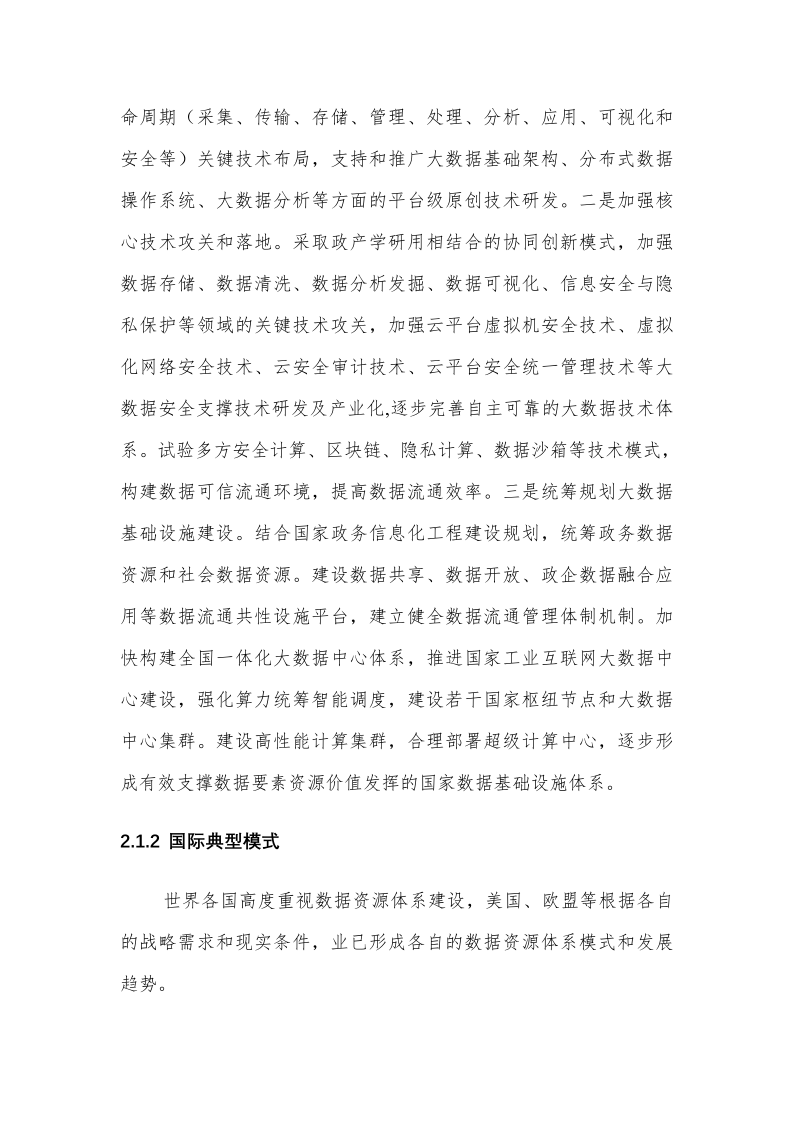 命周期（采集、传输、存储、管理、处理、分析、应用、可视化和安全等）关键技术布局，支持和推广大数据基础架构、分布式数据操作系统、大数据分析等方面的平台级原创技术研发。二是加强核心技术攻关和落地。采取政产学研用相结合的协同创新模式，加强数据存储、数据清洗、数据分析发掘、数据可视化、信息安全与隐私保护等领域的关键技术攻关，加强云平台虚拟机安全技术、虚拟化网络安全技术、云安全审计技术、云平台安全统一管理技术等大数据安全支撑技术研发及产业化,逐步完善自主可靠的大数据技术体系。试验多方安全计算、区块链、隐私计算、数据沙箱等技术模式，构建数据可信流通环境，提高数据流通效率。三是统筹规划大数据基础设施建设。结合国家政务信息化工程建设规划，统筹政务数据资源和社会数据资源。建设数据共享、数据开放、政企数据融合应用等数据流通共性设施平台，建立健全数据流通管理体制机制。加快构建全国一体化大数据中心体系，推进国家工业互联网大数据中心建设，强化算力统筹智能调度，建设若干国家枢纽节点和大数据中心集群。建设高性能计算集群，合理部署超级计算中心，逐步形成有效支撑数据要素资源价值发挥的国家数据基础设施体系。

2.1.2 国际典型模式

世界各国高度重视数据资源体系建设，美国、欧盟等根据各自的战略需求和现实条件，业已形成各自的数据资源体系模式和发展趋势。